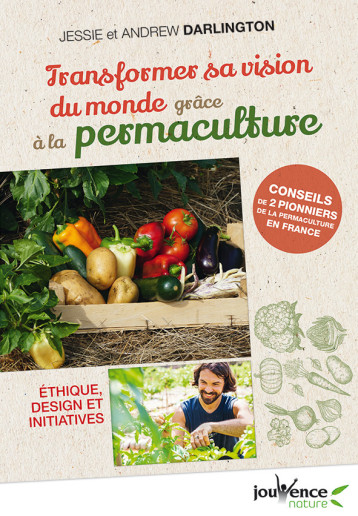 JESSIE et ANDREW DARLINGTON

Transformer sa vision du monde grâce à la permaculture

CONSEILS DE 2 PIONNIERS DE LA PERMACULTURE EN FRANCE

ÉTHIQUE, DESIGN ET INITIATIVES

jouvence nature